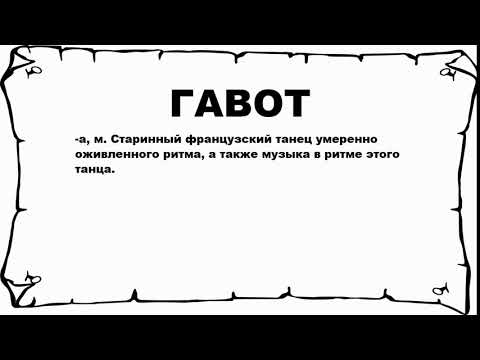 ГАВОТ

-а, м. Старинный французский танец умеренно оживленного ритма, а также музыка в ритме этого танца.